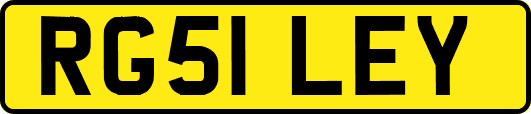 RG51 LEY